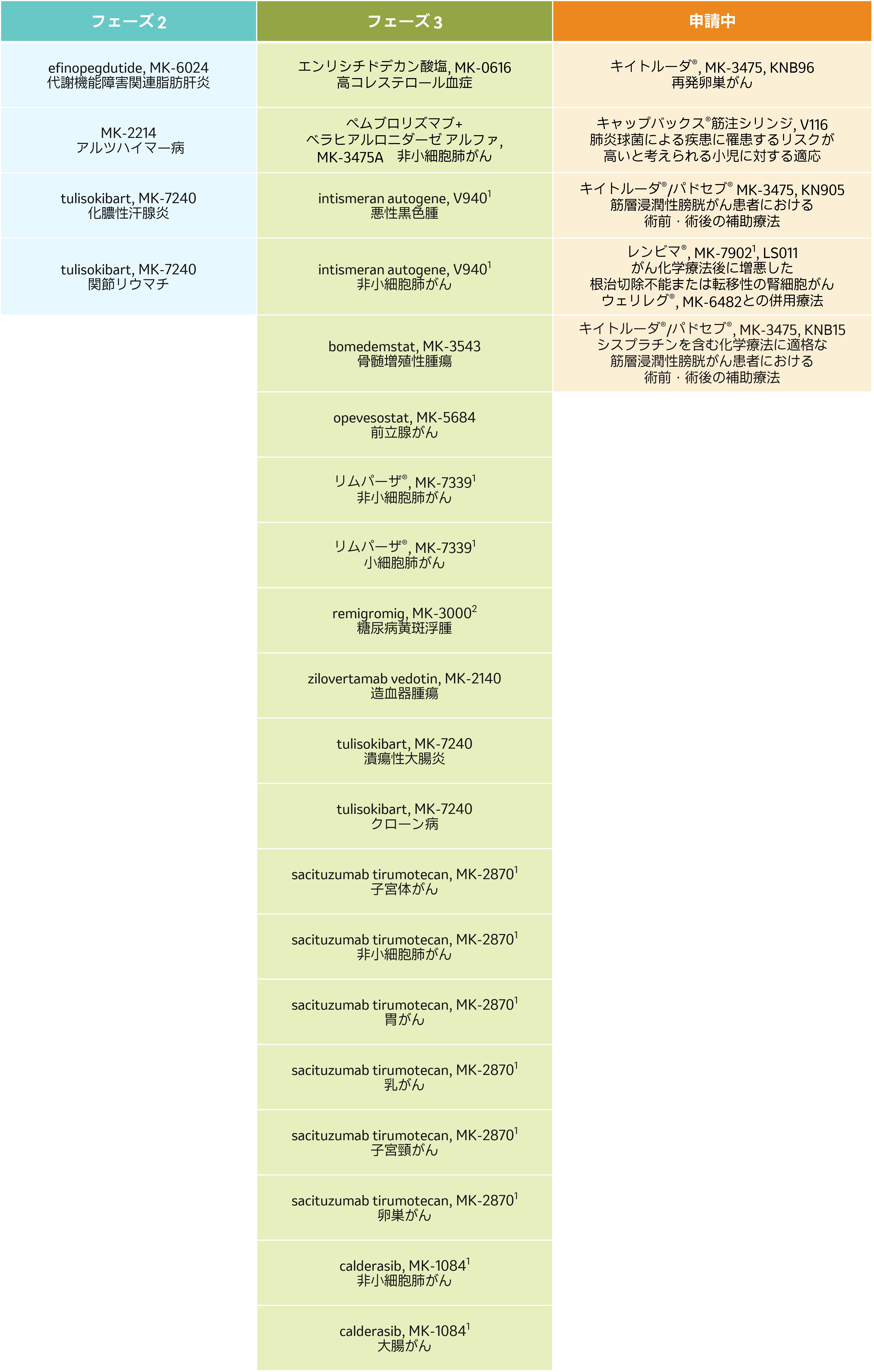 | フェーズ 2 | フェーズ 3 | 申請中 |
|---|---|---|
| efinopegdutide, MK-6024 代謝機能障害関連脂肪肝炎 | エンリシチドデカン酸塩, MK-0616 高コレステロール血症 | キイトルーダ®, MK-3475, KNB96 再発卵巣がん |
| MK-2214 アルツハイマー病 | ペムブロリズマブ+ ベラヒアルロニダーゼ アルファ, MK-3475A 非小細胞肺がん | キャップバックス®筋注シリンジ, V116 肺炎球菌による疾患に罹患するリスクが高いと考えられる小児に対する適応 |
| tulisokibart, MK-7240 化膿性汗腺炎 | intismeran autogene, V940$^1$ 悪性黒色腫 | キイトルーダ®/パドセブ® MK-3475, KN905 筋層浸潤性膀胱がん患者における術前・術後の補助療法 |
| tulisokibart, MK-7240 関節リウマチ | intismeran autogene, V940$^1$ 非小細胞肺がん | レンビマ®, MK-7902$^1$, LS011 がん化学療法後に増悪した根治切除不能または転移性の腎細胞がん ウェリレグ®, MK-6482との併用療法 |
| | bomedemstat, MK-3543 骨髄増殖性腫瘍 | キイトルーダ®/パドセブ®, MK-3475, KNB15 シスプラチンを含む化学療法に適格な筋層浸潤性膀胱がん患者における術前・術後の補助療法 |
| | opevesostat, MK-5684 前立腺がん | |
| | リムパーザ®, MK-7339$^1$ 非小細胞肺がん | |
| | リムパーザ®, MK-7339$^1$ 小細胞肺がん | |
| | remigromig, MK-3000$^2$ 糖尿病黄斑浮腫 | |
| | zilovertamab vedotin, MK-2140 造血器腫瘍 | |
| | tulisokibart, MK-7240 潰瘍性大腸炎 | |
| | tulisokibart, MK-7240 クローン病 | |
| | sacituzumab tirumotecan, MK-2870$^1$ 子宮体がん | |
| | sacituzumab tirumotecan, MK-2870$^1$ 非小細胞肺がん | |
| | sacituzumab tirumotecan, MK-2870$^1$ 胃がん | |
| | sacituzumab tirumotecan, MK-2870$^1$ 乳がん | |
| | sacituzumab tirumotecan, MK-2870$^1$ 子宮頸がん | |
| | sacituzumab tirumotecan, MK-2870$^1$ 卵巣がん | |
| | calderasib, MK-1084$^1$ 非小細胞肺がん | |
| | calderasib, MK-1084$^1$ 大腸がん | |